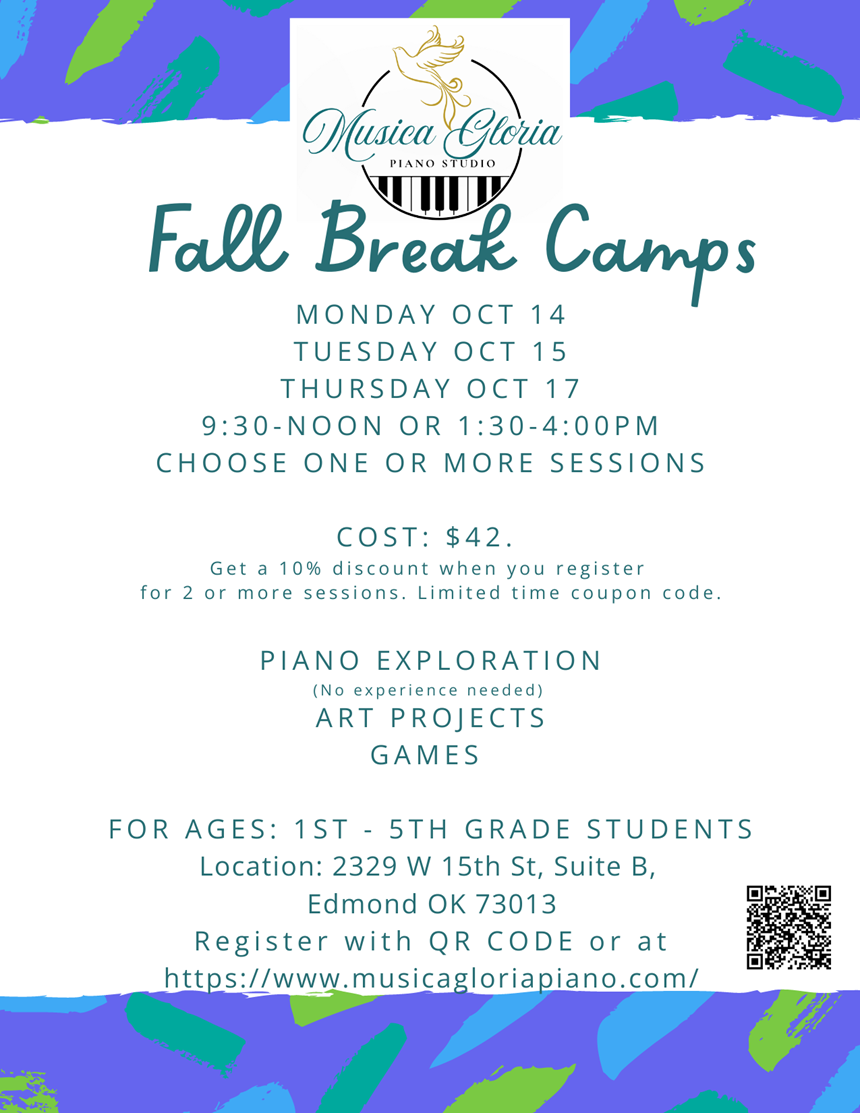 Musica Gloria
PIANO STUDIO

Fall Break Camps

MONDAY OCT 14
TUESDAY OCT 15
THURSDAY OCT 17
9:30-NOON OR 1:30-4:00PM
CHOOSE ONE OR MORE SESSIONS

COST: $42.
Get a 10% discount when you register for 2 or more sessions. Limited time coupon code.

PIANO EXPLORATION
(No experience needed)
ART PROJECTS
GAMES

FOR AGES: 1ST - 5TH GRADE STUDENTS
Location: 2329 W 15th St, Suite B, Edmond OK 73013
Register with QR CODE or at https://www.musicagloriapiano.com/